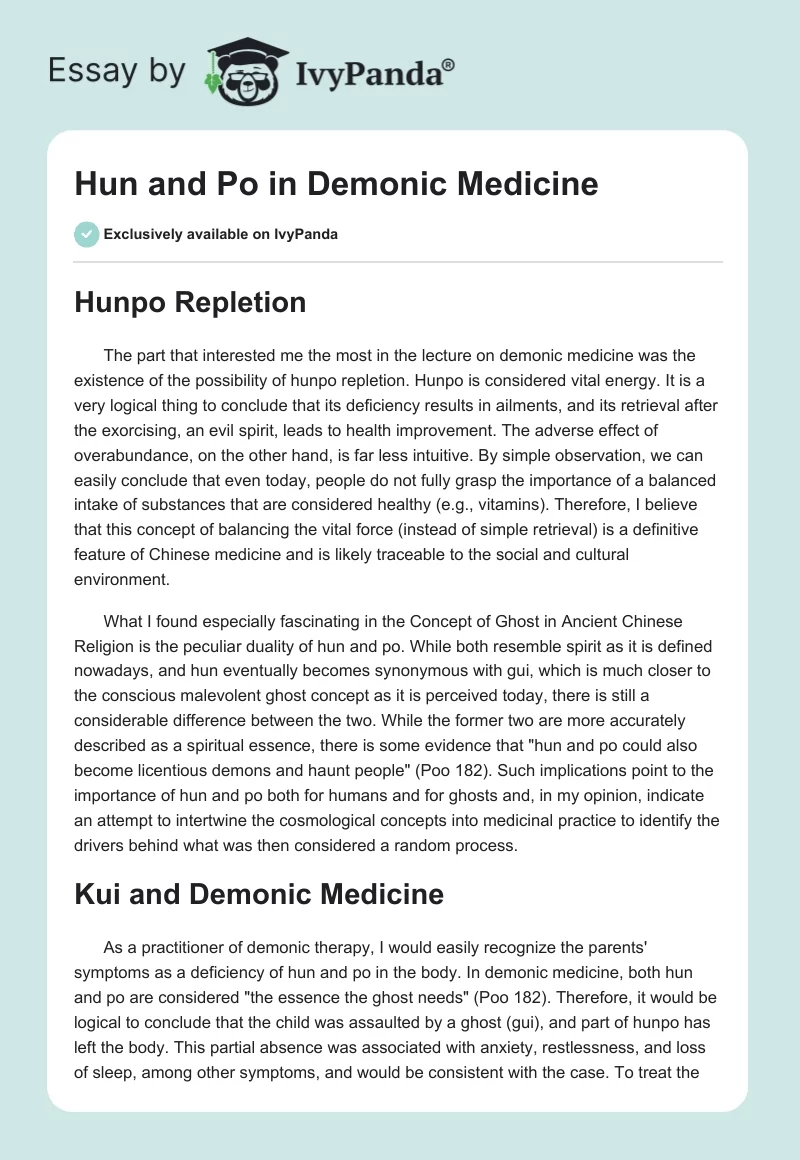 Essay by IvyPanda®

Hun and Po in Demonic Medicine

Exclusively available on IvyPanda

Hunpo Repletion

The part that interested me the most in the lecture on demonic medicine was the existence of the possibility of hunpo repletion. Hunpo is considered vital energy. It is a very logical thing to conclude that its deficiency results in ailments, and its retrieval after the exorcising, an evil spirit, leads to health improvement. The adverse effect of overabundance, on the other hand, is far less intuitive. By simple observation, we can easily conclude that even today, people do not fully grasp the importance of a balanced intake of substances that are considered healthy (e.g., vitamins). Therefore, I believe that this concept of balancing the vital force (instead of simple retrieval) is a definitive feature of Chinese medicine and is likely traceable to the social and cultural environment.

What I found especially fascinating in the Concept of Ghost in Ancient Chinese Religion is the peculiar duality of hun and po. While both resemble spirit as it is defined nowadays, and hun eventually becomes synonymous with gui, which is much closer to the conscious malevolent ghost concept as it is perceived today, there is still a considerable difference between the two. While the former two are more accurately described as a spiritual essence, there is some evidence that "hun and po could also become licentious demons and haunt people" (Poo 182). Such implications point to the importance of hun and po both for humans and for ghosts and, in my opinion, indicate an attempt to intertwine the cosmological concepts into medicinal practice to identify the drivers behind what was then considered a random process.

Kui and Demonic Medicine

As a practitioner of demonic therapy, I would easily recognize the parents' symptoms as a deficiency of hun and po in the body. In demonic medicine, both hun and po are considered "the essence the ghost needs" (Poo 182). Therefore, it would be logical to conclude that the child was assaulted by a ghost (gui), and part of hunpo has left the body. This partial absence was associated with anxiety, restlessness, and loss of sleep, among other symptoms, and would be consistent with the case. To treat the